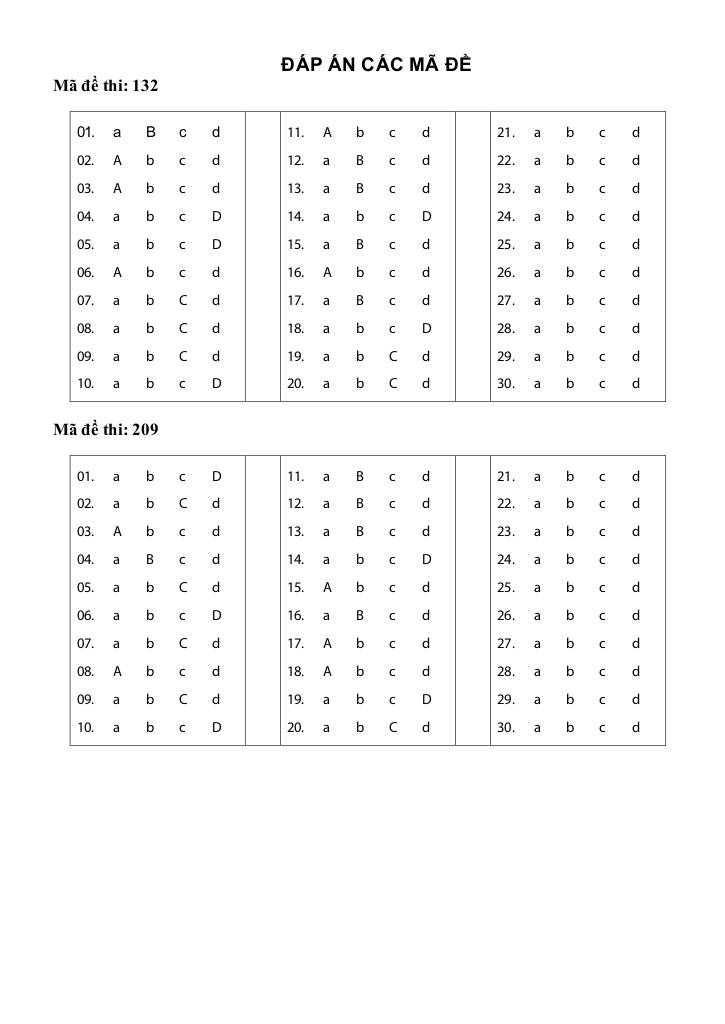 ĐÁP ÁN CÁC MÃ ĐỀ

Mã đề thi: 132

| 01. | a | B | c | d | | 11. | A | b | c | d | | 21. | a | b | c | d |
|---|---|---|---|---|---|---|---|---|---|---|---|---|---|---|---|---|
| 02. | A | b | c | d | | 12. | a | B | c | d | | 22. | a | b | c | d |
| 03. | A | b | c | d | | 13. | a | B | c | d | | 23. | a | b | c | d |
| 04. | a | b | c | D | | 14. | a | b | c | D | | 24. | a | b | c | d |
| 05. | a | b | c | D | | 15. | a | B | c | d | | 25. | a | b | c | d |
| 06. | A | b | c | d | | 16. | A | b | c | d | | 26. | a | b | c | d |
| 07. | a | b | C | d | | 17. | a | B | c | d | | 27. | a | b | c | d |
| 08. | a | b | C | d | | 18. | a | b | c | D | | 28. | a | b | c | d |
| 09. | a | b | C | d | | 19. | a | b | C | d | | 29. | a | b | c | d |
| 10. | a | b | c | D | | 20. | a | b | C | d | | 30. | a | b | c | d |

Mã đề thi: 209

| 01. | a | b | c | D | | 11. | a | B | c | d | | 21. | a | b | c | d |
|---|---|---|---|---|---|---|---|---|---|---|---|---|---|---|---|---|
| 02. | a | b | C | d | | 12. | a | B | c | d | | 22. | a | b | c | d |
| 03. | A | b | c | d | | 13. | a | B | c | d | | 23. | a | b | c | d |
| 04. | a | B | c | d | | 14. | a | b | c | D | | 24. | a | b | c | d |
| 05. | a | b | C | d | | 15. | A | b | c | d | | 25. | a | b | c | d |
| 06. | a | b | c | D | | 16. | a | B | c | d | | 26. | a | b | c | d |
| 07. | a | b | C | d | | 17. | A | b | c | d | | 27. | a | b | c | d |
| 08. | A | b | c | d | | 18. | A | b | c | d | | 28. | a | b | c | d |
| 09. | a | b | C | d | | 19. | a | b | c | D | | 29. | a | b | c | d |
| 10. | a | b | c | D | | 20. | a | b | C | d | | 30. | a | b | c | d |